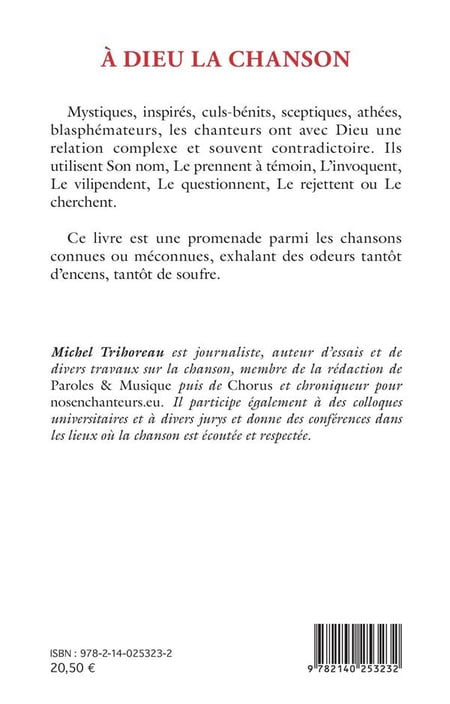 À DIEU LA CHANSON

Mystiques, inspirés, culs-bénits, sceptiques, athées, blasphémateurs, les chanteurs ont avec Dieu une relation complexe et souvent contradictoire. Ils utilisent Son nom, Le prennent à témoin, L'invoquent, Le vilipendent, Le questionnent, Le rejettent ou Le cherchent.

Ce livre est une promenade parmi les chansons connues ou méconnues, exhalant des odeurs tantôt d'encens, tantôt de soufre.

Michel Trihoreau est journaliste, auteur d'essais et de divers travaux sur la chanson, membre de la rédaction de Paroles & Musique puis de Chorus et chroniqueur pour nosenchanteurs.eu. Il participe également à des colloques universitaires et à divers jurys et donne des conférences dans les lieux où la chanson est écoutée et respectée.

ISBN : 978-2-14-025323-2
20,50 €

9 782140 253232